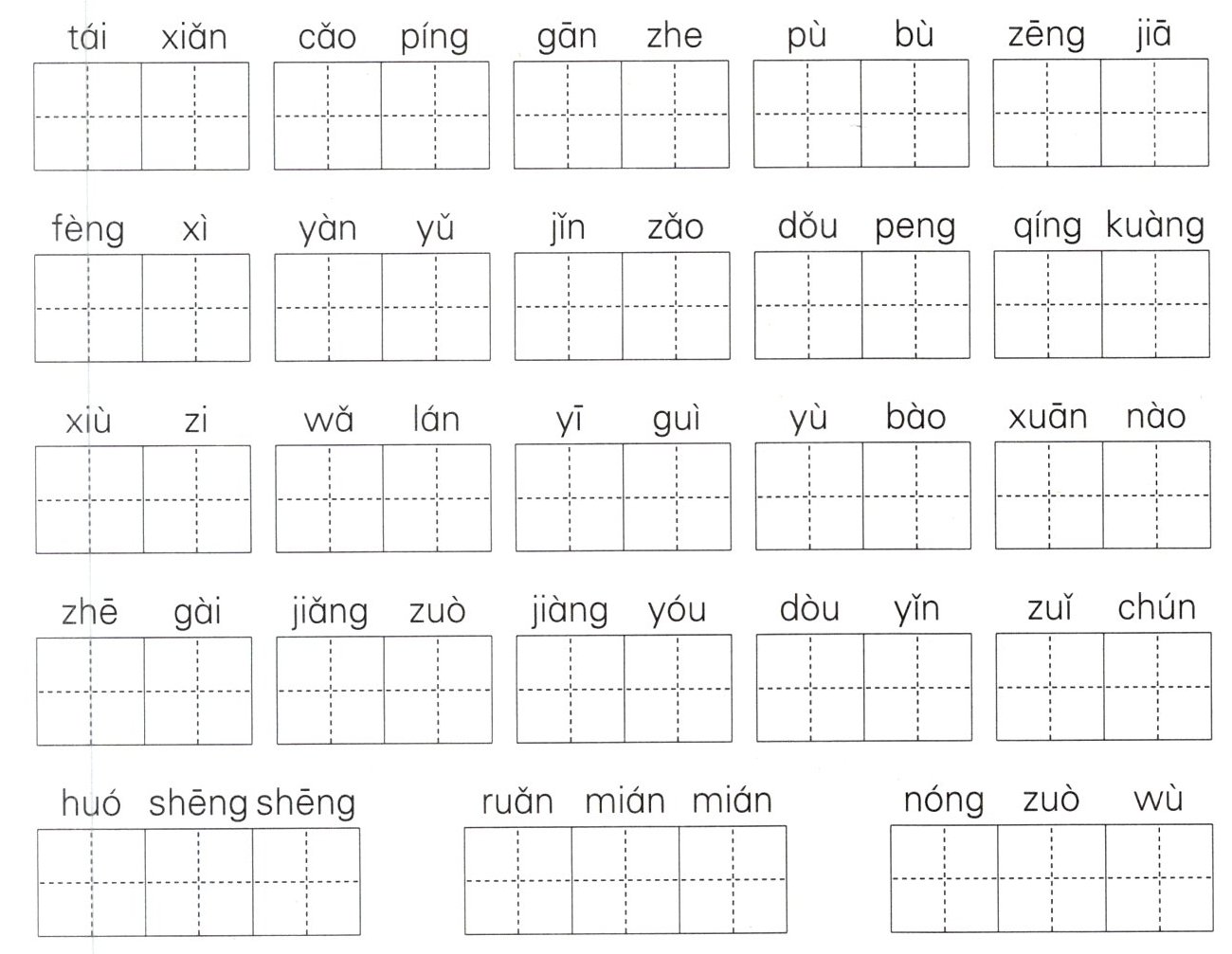 tái xiǎn cǎo píng gān zhe pù bù zēng jiā

fèng xì yàn yǔ jǐn zǎo dǒu peng qíng kuàng

xiù zi wǎ lán yī guì yù bào xuān nào

zhē gài jiǎng zuò jiàng yóu dòu yǐn zuǐ chún

huó shēng shēng ruǎn mián mián nóng zuò wù